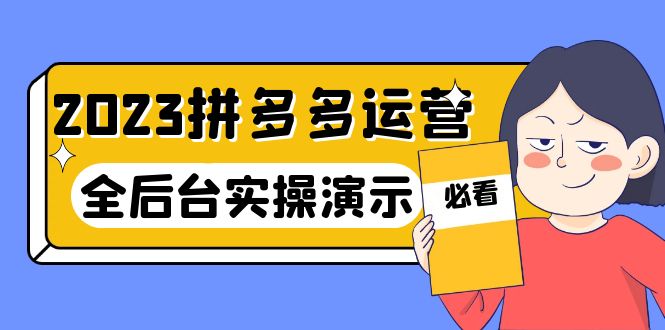 2023拼多多运营

全后台实操演示

必看